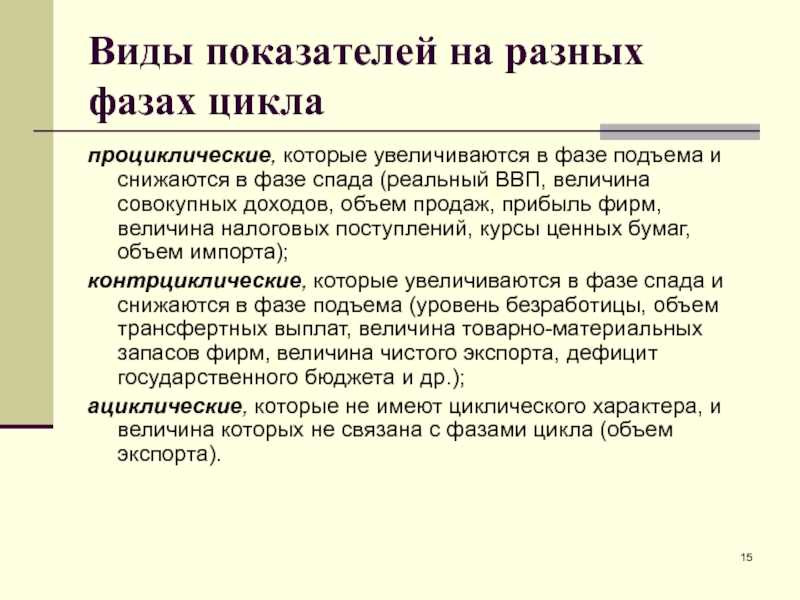 Виды показателей на разных фазах цикла

проциклические, которые увеличиваются в фазе подъема и снижаются в фазе спада (реальный ВВП, величина совокупных доходов, объем продаж, прибыль фирм, величина налоговых поступлений, курсы ценных бумаг, объем импорта);

контрциклические, которые увеличиваются в фазе спада и снижаются в фазе подъема (уровень безработицы, объем трансфертных выплат, величина товарно-материальных запасов фирм, величина чистого экспорта, дефицит государственного бюджета и др.);

ациклические, которые не имеют циклического характера, и величина которых не связана с фазами цикла (объем экспорта).

15